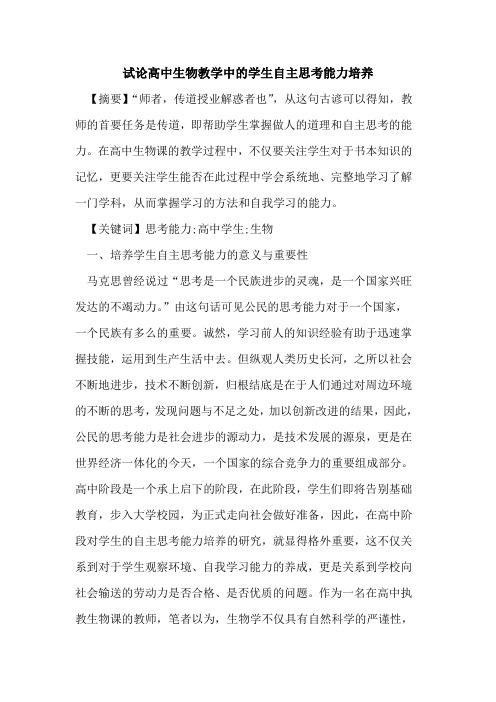 试论高中生物教学中的学生自主思考能力培养

【摘要】“师者，传道授业解惑者也”，从这句古谚可以得知，教师的首要任务是传道，即帮助学生掌握做人的道理和自主思考的能力。在高中生物课的教学过程中，不仅要关注学生对于书本知识的记忆，更要关注学生能否在此过程中学会系统地、完整地学习了解一门学科，从而掌握学习的方法和自我学习的能力。

【关键词】思考能力;高中学生;生物

一、培养学生自主思考能力的意义与重要性

马克思曾经说过“思考是一个民族进步的灵魂，是一个国家兴旺发达的不竭动力。”由这句话可见公民的思考能力对于一个国家，一个民族有多么的重要。诚然，学习前人的知识经验有助于迅速掌握技能，运用到生产生活中去。但纵观人类历史长河，之所以社会不断地进步，技术不断创新，归根结底是在于人们通过对周边环境的不断的思考，发现问题与不足之处，加以创新改进的结果，因此，公民的思考能力是社会进步的源动力，是技术发展的源泉，更是在世界经济一体化的今天，一个国家的综合竞争力的重要组成部分。高中阶段是一个承上启下的阶段，在此阶段，学生们即将告别基础教育，步入大学校园，为正式走向社会做好准备，因此，在高中阶段对学生的自主思考能力培养的研究，就显得格外重要，这不仅关系到对于学生观察环境、自我学习能力的养成，更是关系到学校向社会输送的劳动力是否合格、是否优质的问题。作为一名在高中执教生物课的教师，笔者以为，生物学不仅具有自然科学的严谨性，